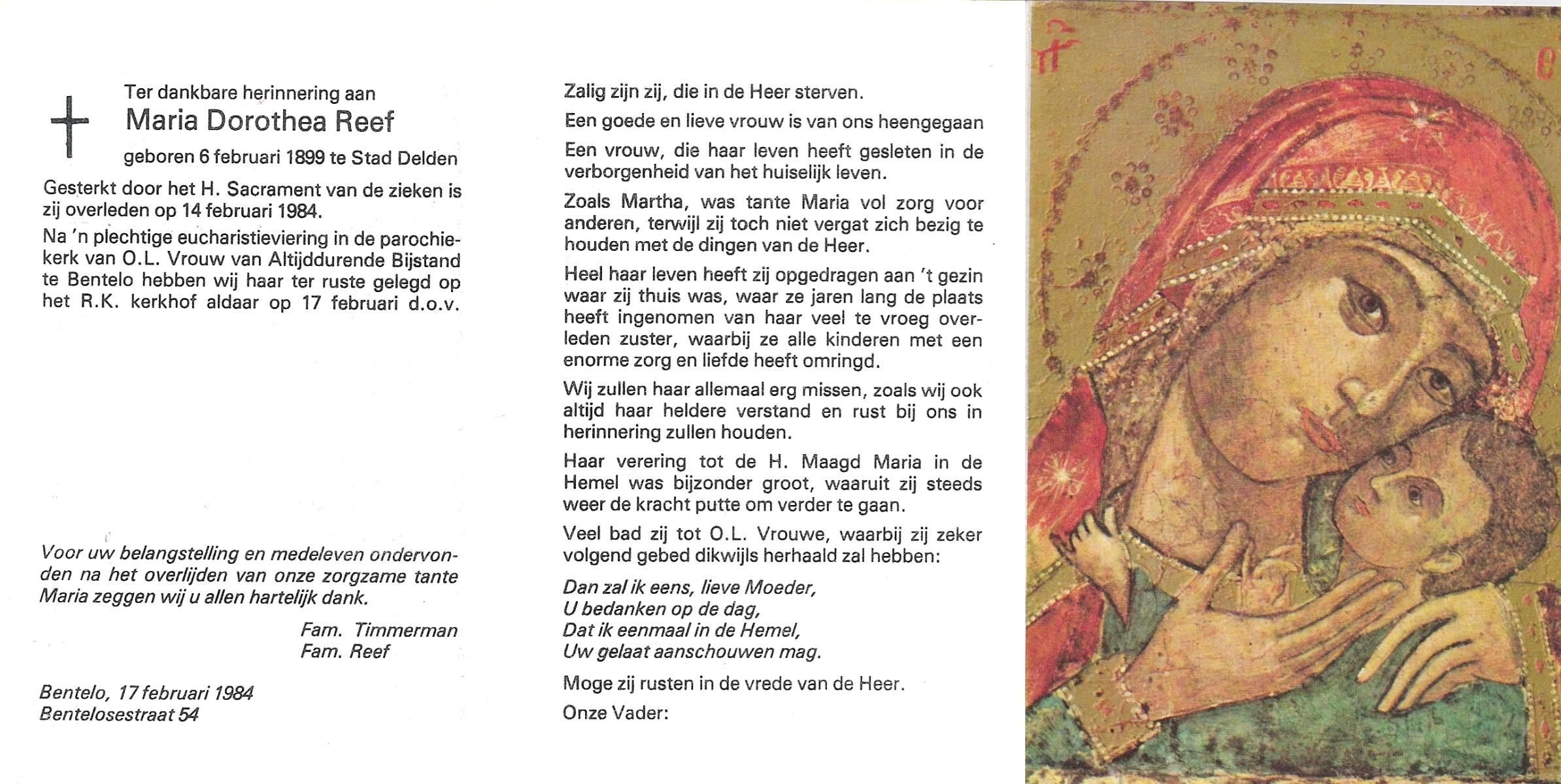 Ter dankbare herinnering aan
Maria Dorothea Reef
geboren 6 februari 1899 te Stad Delden

Gesterkt door het H. Sacrament van de zieken is zij overleden op 14 februari 1984.

Na 'n plechtige eucharistieviering in de parochiekerk van O.L. Vrouw van Altijddurende Bijstand te Bentelo hebben wij haar ter ruste gelegd op het R.K. kerkhof aldaar op 17 februari d.o.v.

Voor uw belangstelling en medeleven ondervonden na het overlijden van onze zorgzame tante Maria zeggen wij u allen hartelijk dank.

Fam. Timmerman
Fam. Reef

Bentelo, 17 februari 1984
Bentelosestraat 54

Zalig zijn zij, die in de Heer sterven.

Een goede en lieve vrouw is van ons heengegaan

Een vrouw, die haar leven heeft gesleten in de verborgenheid van het huiselijk leven.

Zoals Martha, was tante Maria vol zorg voor anderen, terwijl zij toch niet vergat zich bezig te houden met de dingen van de Heer.

Heel haar leven heeft zij opgedragen aan 't gezin waar zij thuis was, waar ze jaren lang de plaats heeft ingenomen van haar veel te vroeg overleden zuster, waarbij ze alle kinderen met een enorme zorg en liefde heeft omringd.

Wij zullen haar allemaal erg missen, zoals wij ook altijd haar heldere verstand en rust bij ons in herinnering zullen houden.

Haar verering tot de H. Maagd Maria in de Hemel was bijzonder groot, waaruit zij steeds weer de kracht putte om verder te gaan.

Veel bad zij tot O.L. Vrouwe, waarbij zij zeker volgend gebed dikwijls herhaald zal hebben:

Dan zal ik eens, lieve Moeder,
U bedanken op de dag,
Dat ik eenmaal in de Hemel,
Uw gelaat aanschouwen mag.

Moge zij rusten in de vrede van de Heer.

Onze Vader: